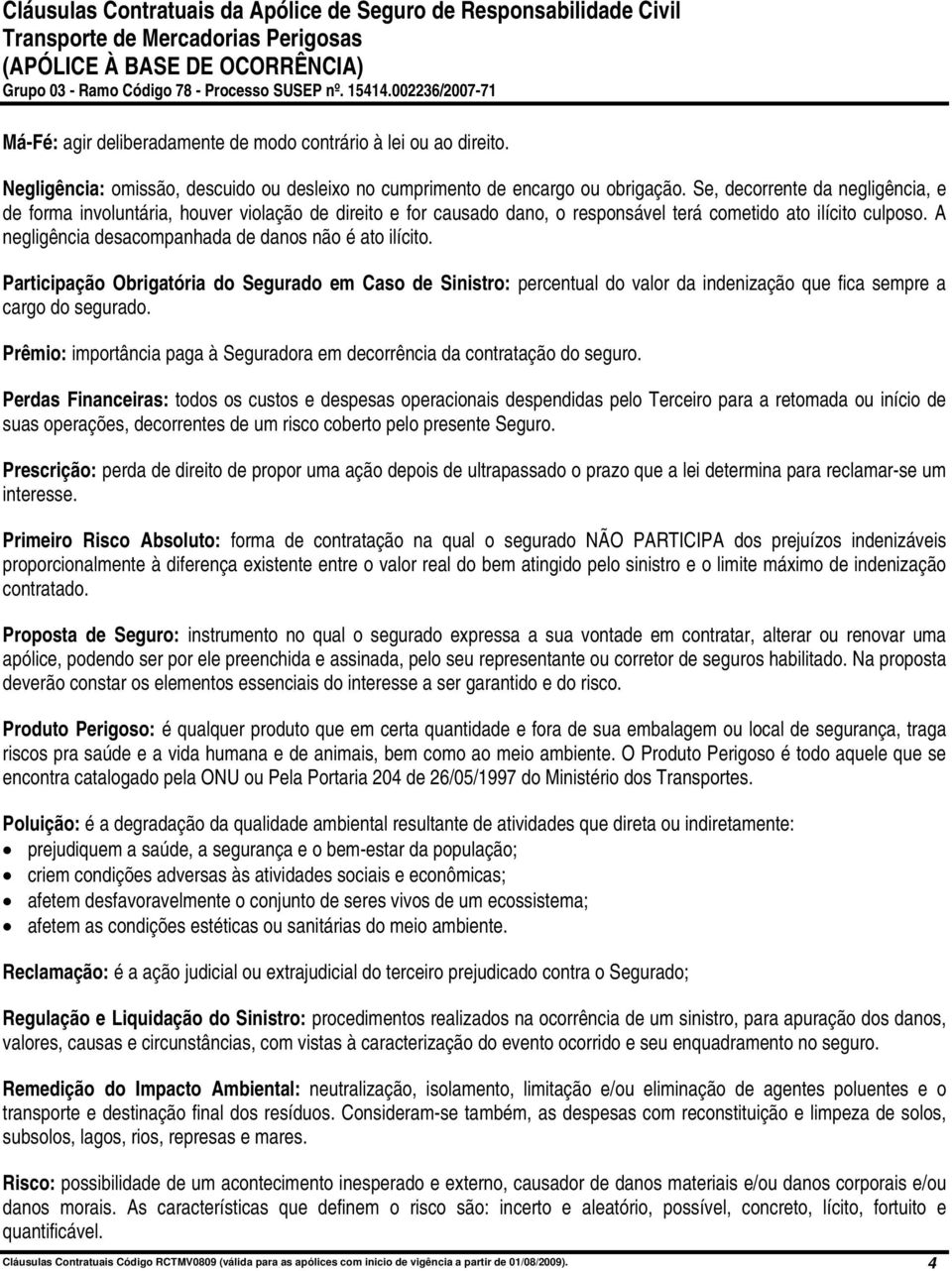 Cláusulas Contratuais da Apólice de Seguro de Responsabilidade Civil
Transporte de Mercadorias Perigosas
(APÓLICE À BASE DE OCORRÊNCIA)
Grupo 03 - Ramo Código 78 - Processo SUSEP nº. 15414.002236/2007-71

Má-Fé: agir deliberadamente de modo contrário à lei ou ao direito.

Negligência: omissão, descuido ou desleixo no cumprimento de encargo ou obrigação. Se, decorrente da negligência, e de forma involuntária, houver violação de direito e for causado dano, o responsável terá cometido ato ilícito culposo. A negligência desacompanhada de danos não é ato ilícito.

Participação Obrigatória do Segurado em Caso de Sinistro: percentual do valor da indenização que fica sempre a cargo do segurado.

Prêmio: importância paga à Seguradora em decorrência da contratação do seguro.

Perdas Financeiras: todos os custos e despesas operacionais despendidas pelo Terceiro para a retomada ou início de suas operações, decorrentes de um risco coberto pelo presente Seguro.

Prescrição: perda de direito de propor uma ação depois de ultrapassado o prazo que a lei determina para reclamar-se um interesse.

Primeiro Risco Absoluto: forma de contratação na qual o segurado NÃO PARTICIPA dos prejuízos indenizáveis proporcionalmente à diferença existente entre o valor real do bem atingido pelo sinistro e o limite máximo de indenização contratado.

Proposta de Seguro: instrumento no qual o segurado expressa a sua vontade em contratar, alterar ou renovar uma apólice, podendo ser por ele preenchida e assinada, pelo seu representante ou corretor de seguros habilitado. Na proposta deverão constar os elementos essenciais do interesse a ser garantido e do risco.

Produto Perigoso: é qualquer produto que em certa quantidade e fora de sua embalagem ou local de segurança, traga riscos pra saúde e a vida humana e de animais, bem como ao meio ambiente. O Produto Perigoso é todo aquele que se encontra catalogado pela ONU ou Pela Portaria 204 de 26/05/1997 do Ministério dos Transportes.

Poluição: é a degradação da qualidade ambiental resultante de atividades que direta ou indiretamente:
• prejudiquem a saúde, a segurança e o bem-estar da população;
• criem condições adversas às atividades sociais e econômicas;
• afetem desfavoravelmente o conjunto de seres vivos de um ecossistema;
• afetem as condições estéticas ou sanitárias do meio ambiente.

Reclamação: é a ação judicial ou extrajudicial do terceiro prejudicado contra o Segurado;

Regulação e Liquidação do Sinistro: procedimentos realizados na ocorrência de um sinistro, para apuração dos danos, valores, causas e circunstâncias, com vistas à caracterização do evento ocorrido e seu enquadramento no seguro.

Remedição do Impacto Ambiental: neutralização, isolamento, limitação e/ou eliminação de agentes poluentes e o transporte e destinação final dos resíduos. Consideram-se também, as despesas com reconstituição e limpeza de solos, subsolos, lagos, rios, represas e mares.

Risco: possibilidade de um acontecimento inesperado e externo, causador de danos materiais e/ou danos corporais e/ou danos morais. As características que definem o risco são: incerto e aleatório, possível, concreto, lícito, fortuito e quantificável.

Cláusulas Contratuais Código RCTMV0809 (válida para as apólices com inicio de vigência a partir de 01/08/2009). 4